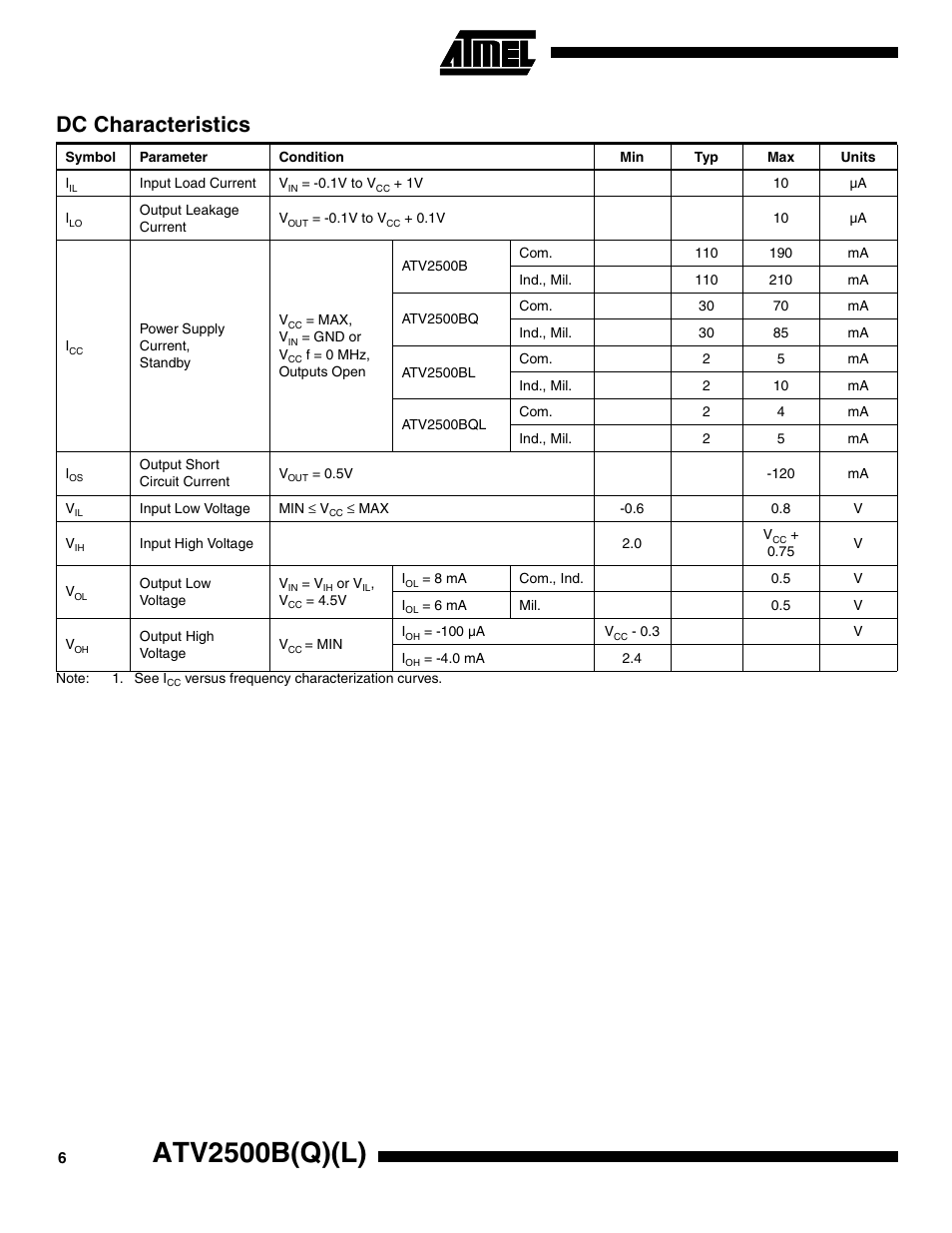 ATMEL

DC Characteristics

| Symbol | Parameter | Condition | | | Min | Typ | Max | Units |
|---|---|---|---|---|---|---|---|---|
| $I_{IL}$ | Input Load Current | $V_{IN}$ = -0.1V to $V_{CC}$ + 1V | | | | | 10 | μA |
| $I_{LO}$ | Output Leakage Current | $V_{OUT}$ = -0.1V to $V_{CC}$ + 0.1V | | | | | 10 | μA |
| $I_{CC}$ | Power Supply Current, Standby | $V_{CC}$ = MAX, $V_{IN}$ = GND or $V_{CC}$ f = 0 MHz, Outputs Open | ATV2500B | Com. | | 110 | 190 | mA |
| | | | | Ind., Mil. | | 110 | 210 | mA |
| | | | ATV2500BQ | Com. | | 30 | 70 | mA |
| | | | | Ind., Mil. | | 30 | 85 | mA |
| | | | ATV2500BL | Com. | | 2 | 5 | mA |
| | | | | Ind., Mil. | | 2 | 10 | mA |
| | | | ATV2500BQL | Com. | | 2 | 4 | mA |
| | | | | Ind., Mil. | | 2 | 5 | mA |
| $I_{OS}$ | Output Short Circuit Current | $V_{OUT}$ = 0.5V | | | | | -120 | mA |
| $V_{IL}$ | Input Low Voltage | MIN ≤ $V_{CC}$ ≤ MAX | | | -0.6 | | 0.8 | V |
| $V_{IH}$ | Input High Voltage | | | | 2.0 | | $V_{CC}$ + 0.75 | V |
| $V_{OL}$ | Output Low Voltage | $V_{IN}$ = $V_{IH}$ or $V_{IL}$, $V_{CC}$ = 4.5V | $I_{OL}$ = 8 mA | Com., Ind. | | | 0.5 | V |
| | | | $I_{OL}$ = 6 mA | Mil. | | | 0.5 | V |
| $V_{OH}$ | Output High Voltage | $V_{CC}$ = MIN | $I_{OH}$ = -100 μA | | $V_{CC}$ - 0.3 | | | V |
| | | | $I_{OH}$ = -4.0 mA | | 2.4 | | | |

Note: 1. See $I_{CC}$ versus frequency characterization curves.

6 ATV2500B(Q)(L)